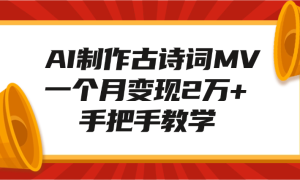 AI制作古诗词MV
一个月变现2万+
手把手教学